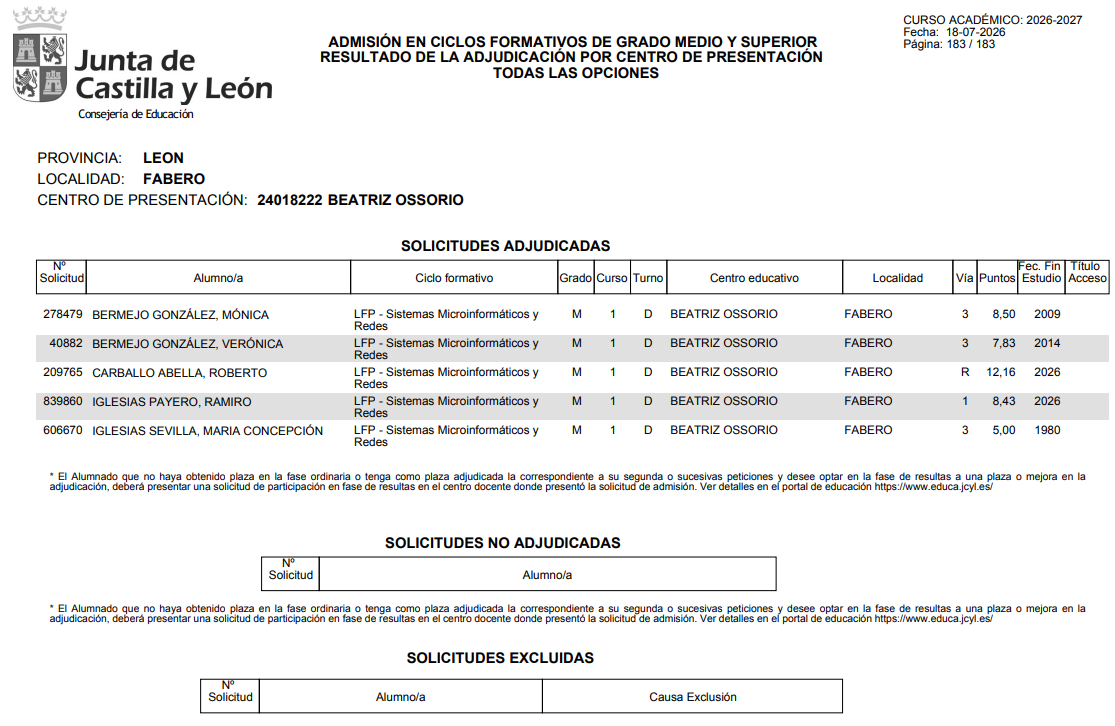 Junta de Castilla y León
Consejería de Educación

ADMISIÓN EN CICLOS FORMATIVOS DE GRADO MEDIO Y SUPERIOR
RESULTADO DE LA ADJUDICACIÓN POR CENTRO DE PRESENTACIÓN
TODAS LAS OPCIONES

CURSO ACADÉMICO: 2026-2027
Fecha: 18-07-2026
Página: 183 / 183

PROVINCIA: LEON
LOCALIDAD: FABERO
CENTRO DE PRESENTACIÓN: 24018222 BEATRIZ OSSORIO

SOLICITUDES ADJUDICADAS

| Nº Solicitud | Alumno/a | Ciclo formativo | Grado | Curso | Turno | Centro educativo | Localidad | Vía | Puntos | Fec. Fin Estudio | Título Acceso |
|---|---|---|---|---|---|---|---|---|---|---|---|
| 278479 | BERMEJO GONZÁLEZ, MÓNICA | LFP - Sistemas Microinformáticos y Redes | M | 1 | D | BEATRIZ OSSORIO | FABERO | 3 | 8,50 | 2009 | |
| 40882 | BERMEJO GONZÁLEZ, VERÓNICA | LFP - Sistemas Microinformáticos y Redes | M | 1 | D | BEATRIZ OSSORIO | FABERO | 3 | 7,83 | 2014 | |
| 209765 | CARBALLO ABELLA, ROBERTO | LFP - Sistemas Microinformáticos y Redes | M | 1 | D | BEATRIZ OSSORIO | FABERO | R | 12,16 | 2026 | |
| 839860 | IGLESIAS PAYERO, RAMIRO | LFP - Sistemas Microinformáticos y Redes | M | 1 | D | BEATRIZ OSSORIO | FABERO | 1 | 8,43 | 2026 | |
| 606670 | IGLESIAS SEVILLA, MARIA CONCEPCIÓN | LFP - Sistemas Microinformáticos y Redes | M | 1 | D | BEATRIZ OSSORIO | FABERO | 3 | 5,00 | 1980 | |

* El Alumnado que no haya obtenido plaza en la fase ordinaria o tenga como plaza adjudicada la correspondiente a su segunda o sucesivas peticiones y desee optar en la fase de resultas a una plaza o mejora en la adjudicación, deberá presentar una solicitud de participación en fase de resultas en el centro docente donde presentó la solicitud de admisión. Ver detalles en el portal de educación https://www.educa.jcyl.es/

SOLICITUDES NO ADJUDICADAS

| Nº Solicitud | Alumno/a |
|---|---|

* El Alumnado que no haya obtenido plaza en la fase ordinaria o tenga como plaza adjudicada la correspondiente a su segunda o sucesivas peticiones y desee optar en la fase de resultas a una plaza o mejora en la adjudicación, deberá presentar una solicitud de participación en fase de resultas en el centro docente donde presentó la solicitud de admisión. Ver detalles en el portal de educación https://www.educa.jcyl.es/

SOLICITUDES EXCLUIDAS

| Nº Solicitud | Alumno/a | Causa Exclusión |
|---|---|---|